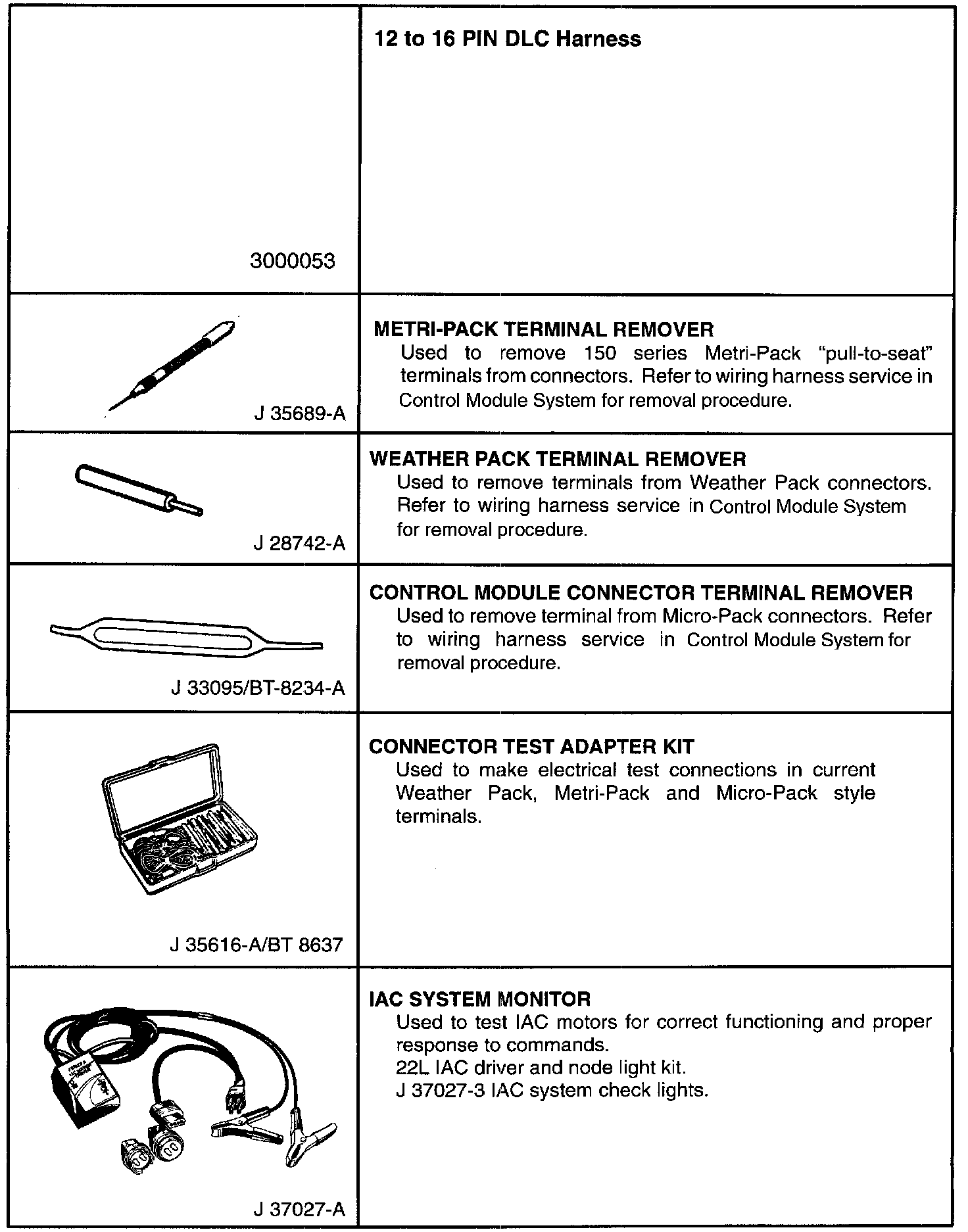 | | |
|---|---|
| 3000053 | **12 to 16 PIN DLC Harness** |
| J 35689-A | **METRI-PACK TERMINAL REMOVER** Used to remove 150 series Metri-Pack "pull-to-seat" terminals from connectors. Refer to wiring harness service in Control Module System for removal procedure. |
| J 28742-A | **WEATHER PACK TERMINAL REMOVER** Used to remove terminals from Weather Pack connectors. Refer to wiring harness service in Control Module System for removal procedure. |
| J 33095/BT-8234-A | **CONTROL MODULE CONNECTOR TERMINAL REMOVER** Used to remove terminal from Micro-Pack connectors. Refer to wiring harness service in Control Module System for removal procedure. |
| J 35616-A/BT 8637 | **CONNECTOR TEST ADAPTER KIT** Used to make electrical test connections in current Weather Pack, Metri-Pack and Micro-Pack style terminals. |
| J 37027-A | **IAC SYSTEM MONITOR** Used to test IAC motors for correct functioning and proper response to commands. 22L IAC driver and node light kit. J 37027-3 IAC system check lights. |